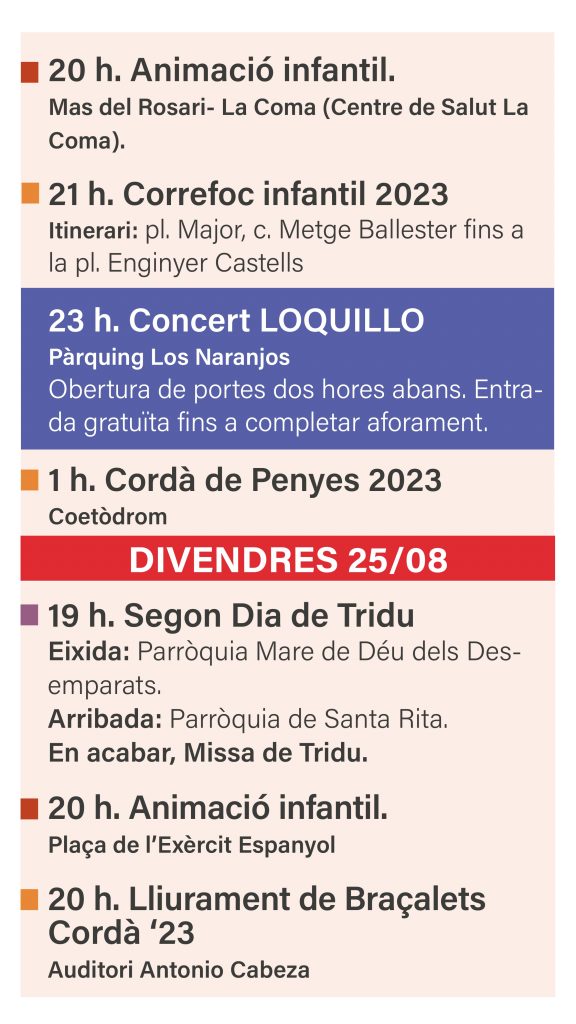 20 h. Animació infantil.
Mas del Rosari- La Coma (Centre de Salut La Coma).

21 h. Correfoc infantil 2023
Itinerari: pl. Major, c. Metge Ballester fins a la pl. Enginyer Castells

23 h. Concert LOQUILLO
Pàrquing Los Naranjos
Obertura de portes dos hores abans. Entrada gratuïta fins a completar aforament.

1 h. Cordà de Penyes 2023
Coetòdrom

DIVENDRES 25/08

19 h. Segon Dia de Tridu
Eixida: Parròquia Mare de Déu dels Desemparats.
Arribada: Parròquia de Santa Rita.
En acabar, Missa de Tridu.

20 h. Animació infantil.
Plaça de l'Exèrcit Espanyol

20 h. Lliurament de Braçalets Cordà '23
Auditori Antonio Cabeza